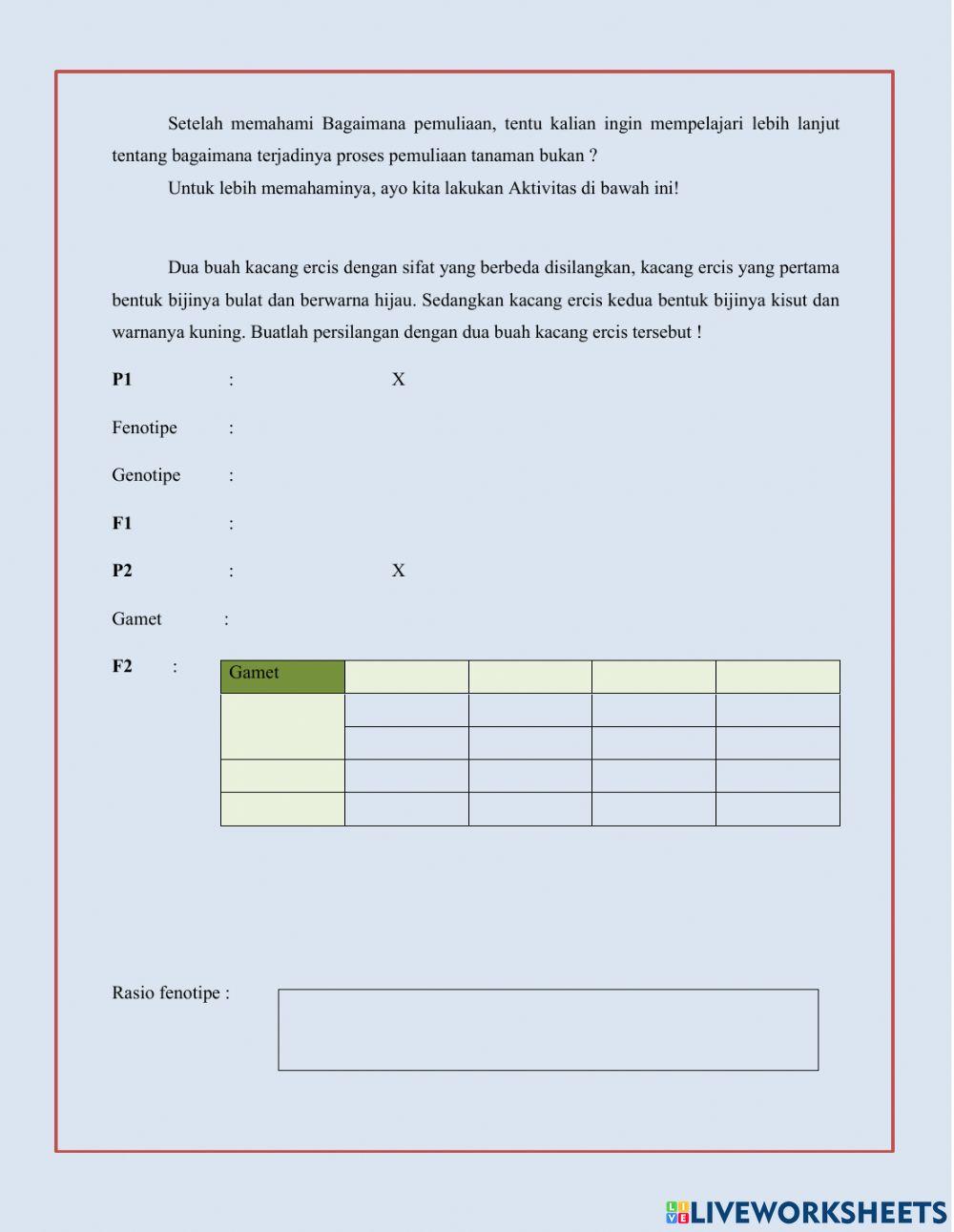 Setelah memahami Bagaimana pemuliaan, tentu kalian ingin mempelajari lebih lanjut tentang bagaimana terjadinya proses pemuliaan tanaman bukan ?

Untuk lebih memahaminya, ayo kita lakukan Aktivitas di bawah ini!

Dua buah kacang ercis dengan sifat yang berbeda disilangkan, kacang ercis yang pertama bentuk bijinya bulat dan berwarna hijau. Sedangkan kacang ercis kedua bentuk bijinya kisut dan warnanya kuning. Buatlah persilangan dengan dua buah kacang ercis tersebut !

P1 : X

Fenotipe :

Genotipe :

F1 :

P2 : X

Gamet :

F2 :

| Gamet | | | | |
|---|---|---|---|---|
| | | | | |
| | | | | |
| | | | | |
| | | | | |

Rasio fenotipe :

LIVEWORKSHEETS